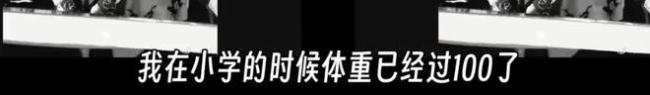 我在小学的时候体重已经过100了